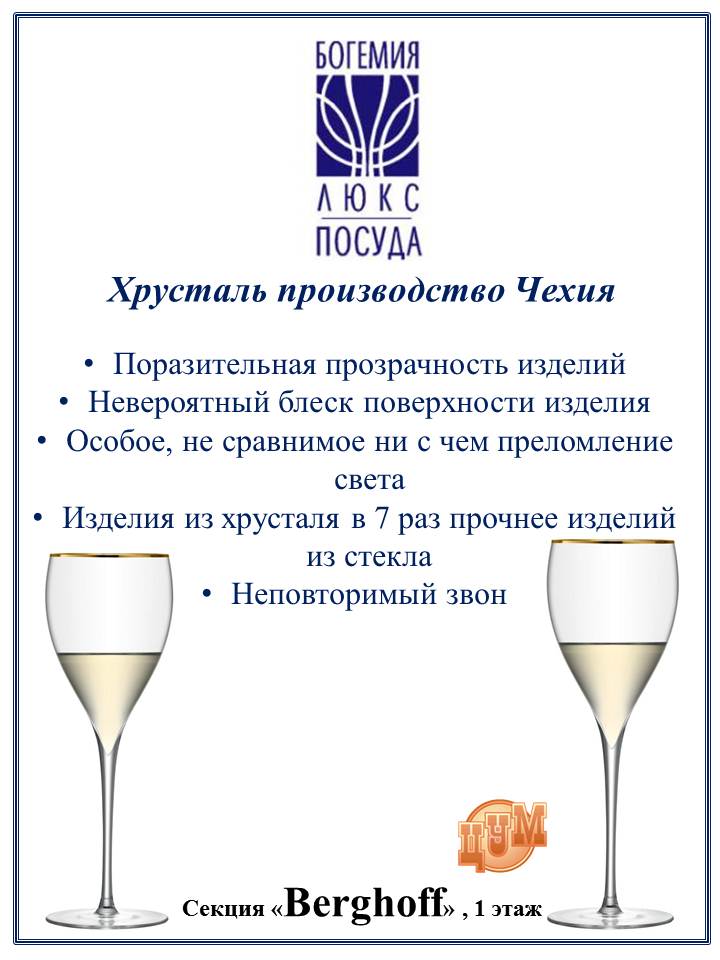 БОГЕМИЯ
ЛЮКС
ПОСУДА

Хрусталь производство Чехия

• Поразительная прозрачность изделий
• Невероятный блеск поверхности изделия
• Особое, не сравнимое ни с чем преломление света
• Изделия из хрусталя в 7 раз прочнее изделий из стекла
• Неповторимый звон

ЦУМ

Секция «Berghoff» , 1 этаж